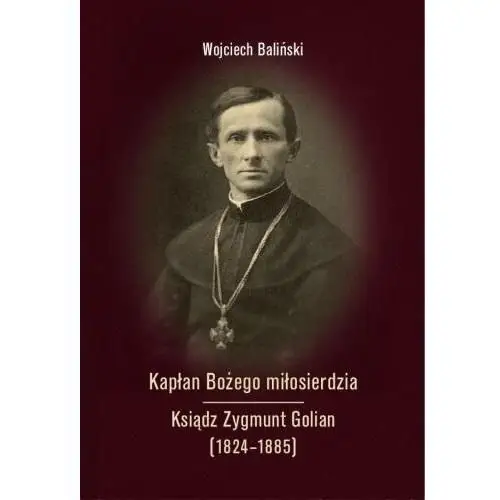 Wojciech Baliński

Kapłan Bożego miłosierdzia

Ksiądz Zygmunt Golian
(1824–1885)